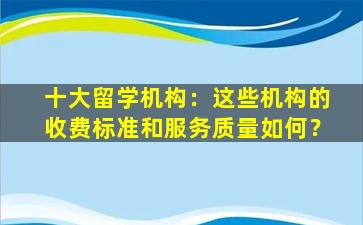 十大留学机构：这些机构的收费标准和服务质量如何？